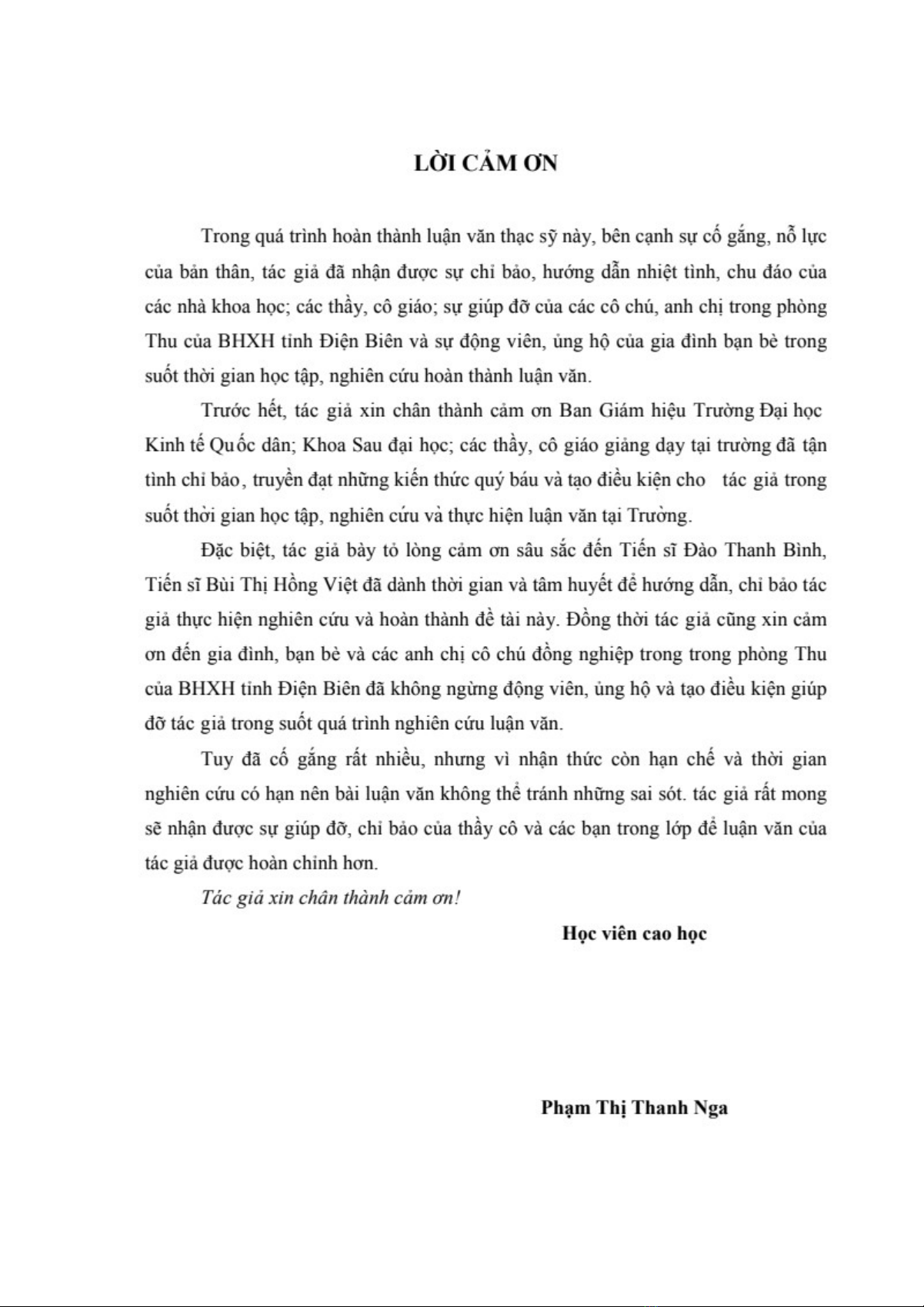 LỜI CẢM ƠN

Trong quá trình hoàn thành luận văn thạc sỹ này, bên cạnh sự cố gắng, nỗ lực của bản thân, tác giả đã nhận được sự chỉ bảo, hướng dẫn nhiệt tình, chu đáo của các nhà khoa học; các thầy, cô giáo; sự giúp đỡ của các cô chú, anh chị trong phòng Thu của BHXH tỉnh Điện Biên và sự động viên, ủng hộ của gia đình bạn bè trong suốt thời gian học tập, nghiên cứu hoàn thành luận văn.

Trước hết, tác giả xin chân thành cảm ơn Ban Giám hiệu Trường Đại học Kinh tế Quốc dân; Khoa Sau đại học; các thầy, cô giáo giảng dạy tại trường đã tận tình chỉ bảo, truyền đạt những kiến thức quý báu và tạo điều kiện cho tác giả trong suốt thời gian học tập, nghiên cứu và thực hiện luận văn tại Trường.

Đặc biệt, tác giả bày tỏ lòng cảm ơn sâu sắc đến Tiến sĩ Đào Thanh Bình, Tiến sĩ Bùi Thị Hồng Việt đã dành thời gian và tâm huyết để hướng dẫn, chỉ bảo tác giả thực hiện nghiên cứu và hoàn thành đề tài này. Đồng thời tác giả cũng xin cảm ơn đến gia đình, bạn bè và các anh chị cô chú đồng nghiệp trong trong phòng Thu của BHXH tỉnh Điện Biên đã không ngừng động viên, ủng hộ và tạo điều kiện giúp đỡ tác giả trong suốt quá trình nghiên cứu luận văn.

Tuy đã cố gắng rất nhiều, nhưng vì nhận thức còn hạn chế và thời gian nghiên cứu có hạn nên bài luận văn không thể tránh những sai sót. tác giả rất mong sẽ nhận được sự giúp đỡ, chỉ bảo của thầy cô và các bạn trong lớp để luận văn của tác giả được hoàn chỉnh hơn.

Tác giả xin chân thành cảm ơn!

Học viên cao học

Phạm Thị Thanh Nga